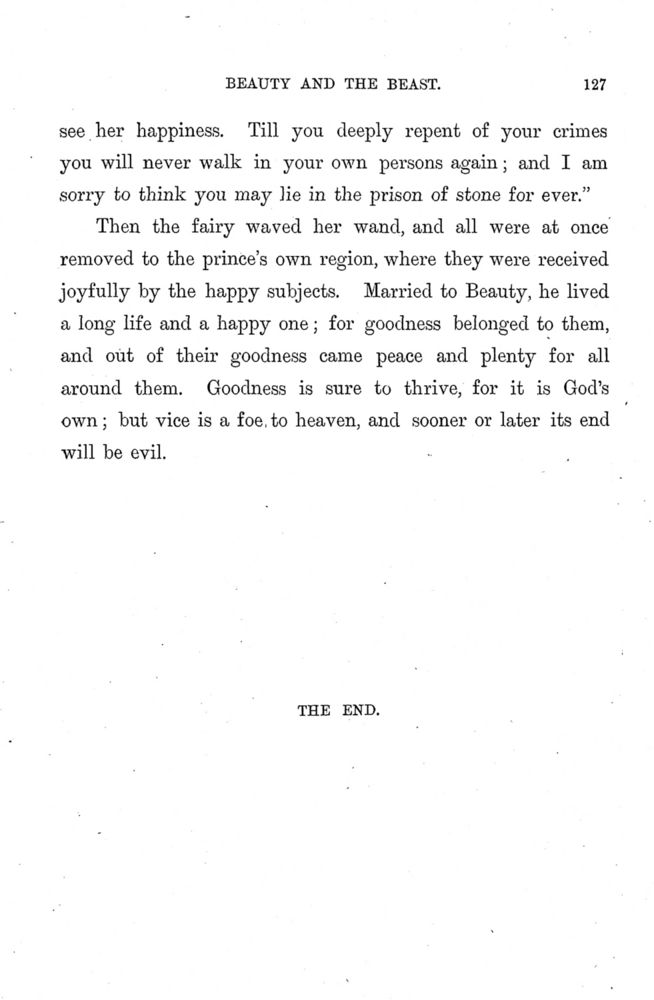 BEAUTY AND THE BEAST. 127

see her happiness. Till you deeply repent of your crimes you will never walk in your own persons again; and I am sorry to think you may lie in the prison of stone for ever."

Then the fairy waved her wand, and all were at once removed to the prince's own region, where they were received joyfully by the happy subjects. Married to Beauty, he lived a long life and a happy one; for goodness belonged to them, and out of their goodness came peace and plenty for all around them. Goodness is sure to thrive, for it is God's own; but vice is a foe to heaven, and sooner or later its end will be evil.

THE END.